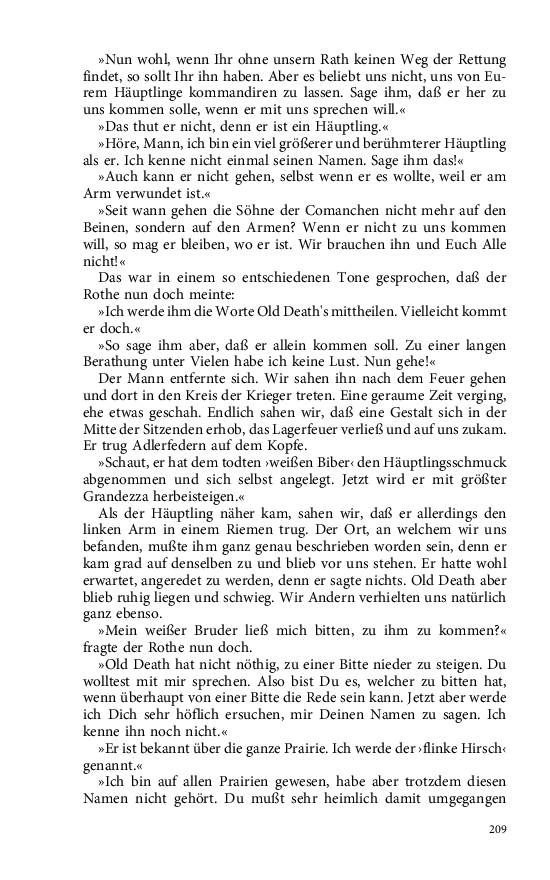 »Nun wohl, wenn Ihr ohne unsern Rath keinen Weg der Rettung findet, so sollt Ihr ihn haben. Aber es beliebt uns nicht, uns von Eurem Häuptlinge kommandiren zu lassen. Sage ihm, daß er her zu uns kommen solle, wenn er mit uns sprechen will.«

»Das thut er nicht, denn er ist ein Häuptling.«

»Höre, Mann, ich bin ein viel größerer und berühmterer Häuptling als er. Ich kenne nicht einmal seinen Namen. Sage ihm das!«

»Auch kann er nicht gehen, selbst wenn er es wollte, weil er am Arm verwundet ist.«

»Seit wann gehen die Söhne der Comanchen nicht mehr auf den Beinen, sondern auf den Armen? Wenn er nicht zu uns kommen will, so mag er bleiben, wo er ist. Wir brauchen ihn und Euch Alle nicht!«

Das war in einem so entschiedenen Tone gesprochen, daß der Rothe nun doch meinte:

»Ich werde ihm die Worte Old Death's mittheilen. Vielleicht kommt er doch.«

»So sage ihm aber, daß er allein kommen soll. Zu einer langen Berathung unter Vielen habe ich keine Lust. Nun gehe!«

Der Mann entfernte sich. Wir sahen ihn nach dem Feuer gehen und dort in den Kreis der Krieger treten. Eine geraume Zeit verging, ehe etwas geschah. Endlich sahen wir, daß eine Gestalt sich in der Mitte der Sitzenden erhob, das Lagerfeuer verließ und auf uns zukam. Er trug Adlerfedern auf dem Kopfe.

»Schaut, er hat dem todten ›weißen Biber‹ den Häuptlingsschmuck abgenommen und sich selbst angelegt. Jetzt wird er mit größter Grandezza herbeisteigen.«

Als der Häuptling näher kam, sahen wir, daß er allerdings den linken Arm in einem Riemen trug. Der Ort, an welchem wir uns befanden, mußte ihm ganz genau beschrieben worden sein, denn er kam grad auf denselben zu und blieb vor uns stehen. Er hatte wohl erwartet, angeredet zu werden, denn er sagte nichts. Old Death aber blieb ruhig liegen und schwieg. Wir Andern verhielten uns natürlich ganz ebenso.

»Mein weißer Bruder ließ mich bitten, zu ihm zu kommen?« fragte der Rothe nun doch.

»Old Death hat nicht nöthig, zu einer Bitte nieder zu steigen. Du wolltest mit mir sprechen. Also bist Du es, welcher zu bitten hat, wenn überhaupt von einer Bitte die Rede sein kann. Jetzt aber werde ich Dich sehr höflich ersuchen, mir Deinen Namen zu sagen. Ich kenne ihn noch nicht.«

»Er ist bekannt über die ganze Prairie. Ich werde der ›flinke Hirsch‹ genannt.«

»Ich bin auf allen Prairien gewesen, habe aber trotzdem diesen Namen nicht gehört. Du mußt sehr heimlich damit umgegangen

209